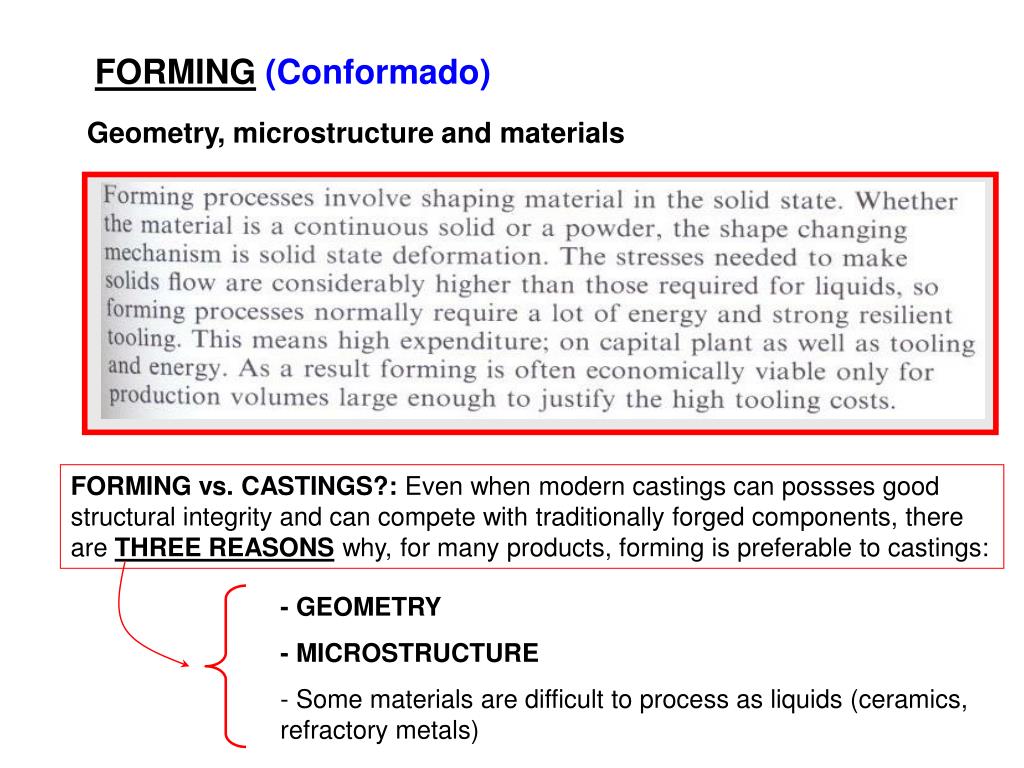 FORMING (Conformado)

Geometry, microstructure and materials

Forming processes involve shaping material in the solid state. Whether the material is a continuous solid or a powder, the shape changing mechanism is solid state deformation. The stresses needed to make solids flow are considerably higher than those required for liquids, so forming processes normally require a lot of energy and strong resilient tooling. This means high expenditure; on capital plant as well as tooling and energy. As a result forming is often economically viable only for production volumes large enough to justify the high tooling costs.

FORMING vs. CASTINGS?: Even when modern castings can possses good structural integrity and can compete with traditionally forged components, there are THREE REASONS why, for many products, forming is preferable to castings:

- GEOMETRY

- MICROSTRUCTURE

- Some materials are difficult to process as liquids (ceramics, refractory metals)